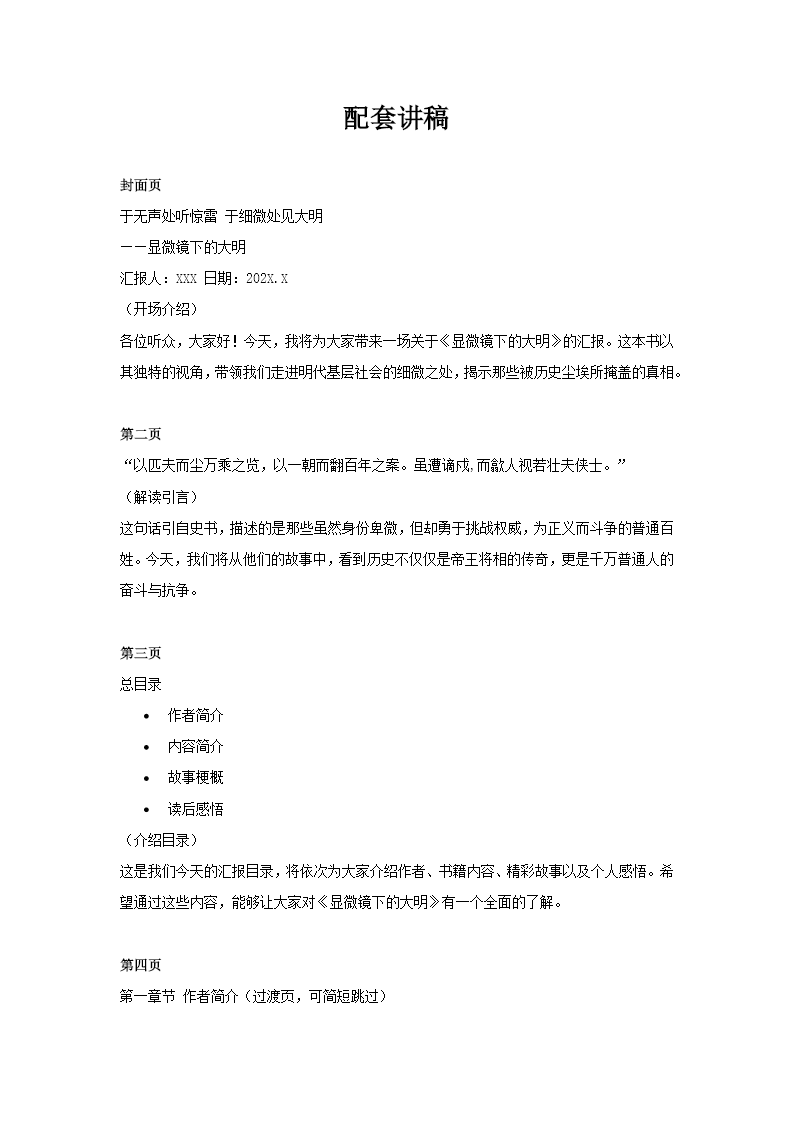 配套讲稿

封面页

于无声处听惊雷 于细微处见大明

——显微镜下的大明

汇报人：XXX 日期：202X.X

（开场介绍）

各位听众，大家好！今天，我将为大家带来一场关于《显微镜下的大明》的汇报。这本书以其独特的视角，带领我们走进明代基层社会的细微之处，揭示那些被历史尘埃所掩盖的真相。

第二页

“以匹夫而尘万乘之览，以一朝而翻百年之案。虽遭谪戍，而歙人视若壮夫侠士。”

（解读引言）

这句话引自史书，描述的是那些虽然身份卑微，但却勇于挑战权威，为正义而斗争的普通百姓。今天，我们将从他们的故事中，看到历史不仅仅是帝王将相的传奇，更是千万普通人的奋斗与抗争。

第三页

总目录

• 作者简介
• 内容简介
• 故事梗概
• 读后感悟

（介绍目录）

这是我们今天的汇报目录，将依次为大家介绍作者、书籍内容、精彩故事以及个人感悟。希望通过这些内容，能够让大家对《显微镜下的大明》有一个全面的了解。

第四页

第一章节 作者简介（过渡页，可简短跳过）